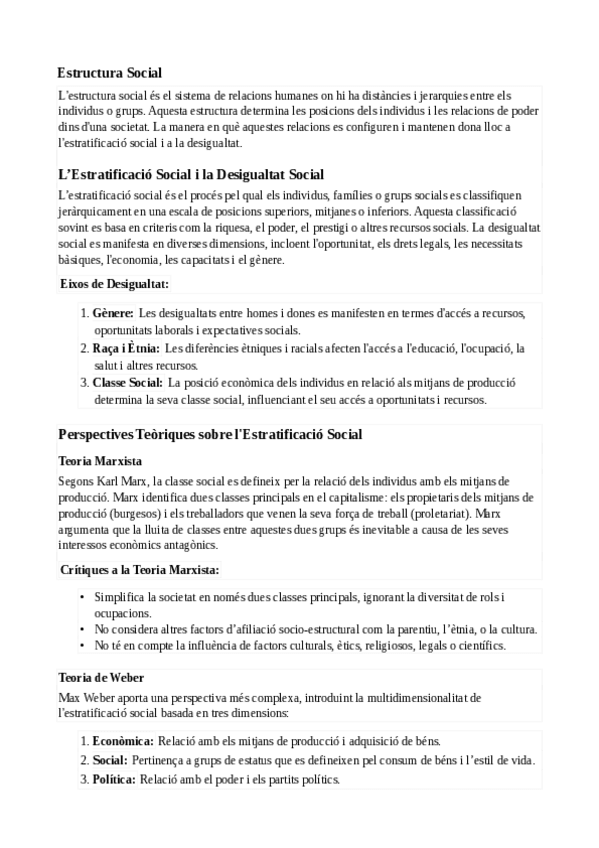 Estructura Social

L'estructura social és el sistema de relacions humanes on hi ha distàncies i jerarquies entre els individus o grups. Aquesta estructura determina les posicions dels individus i les relacions de poder dins d'una societat. La manera en què aquestes relacions es configuren i mantenen dona lloc a l'estratificació social i a la desigualtat.

L'Estratificació Social i la Desigualtat Social

L'estratificació social és el procés pel qual els individus, famílies o grups socials es classifiquen jeràrquicament en una escala de posicions superiors, mitjanes o inferiors. Aquesta classificació sovint es basa en criteris com la riquesa, el poder, el prestigi o altres recursos socials. La desigualtat social es manifesta en diverses dimensions, incloent l'oportunitat, els drets legals, les necessitats bàsiques, l'economia, les capacitats i el gènere.

Eixos de Desigualtat:

1. Gènere: Les desigualtats entre homes i dones es manifesten en termes d'accés a recursos, oportunitats laborals i expectatives socials.
2. Raça i Ètnia: Les diferències ètniques i racials afecten l'accés a l'educació, l'ocupació, la salut i altres recursos.
3. Classe Social: La posició econòmica dels individus en relació als mitjans de producció determina la seva classe social, influenciant el seu accés a oportunitats i recursos.

Perspectives Teòriques sobre l'Estratificació Social

Teoria Marxista

Segons Karl Marx, la classe social es defineix per la relació dels individus amb els mitjans de producció. Marx identifica dues classes principals en el capitalisme: els propietaris dels mitjans de producció (burgesos) i els treballadors que venen la seva força de treball (proletariat). Marx argumenta que la lluita de classes entre aquestes dues grups és inevitable a causa de les seves interessos econòmics antagònics.

Crítiques a la Teoria Marxista:

• Simplifica la societat en només dues classes principals, ignorant la diversitat de rols i ocupacions.
• No considera altres factors d'afiliació socio-estructural com la parentiu, l'ètnia, o la cultura.
• No té en compte la influència de factors culturals, ètics, religiosos, legals o científics.

Teoria de Weber

Max Weber aporta una perspectiva més complexa, introduint la multidimensionalitat de l'estratificació social basada en tres dimensions:

1. Econòmica: Relació amb els mitjans de producció i adquisició de béns.
2. Social: Pertinença a grups de estatus que es defineixen pel consum de béns i l'estil de vida.
3. Política: Relació amb el poder i els partits polítics.